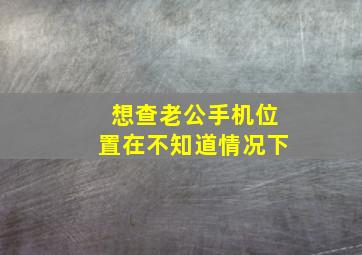 想查老公手机位置在不知道情况下